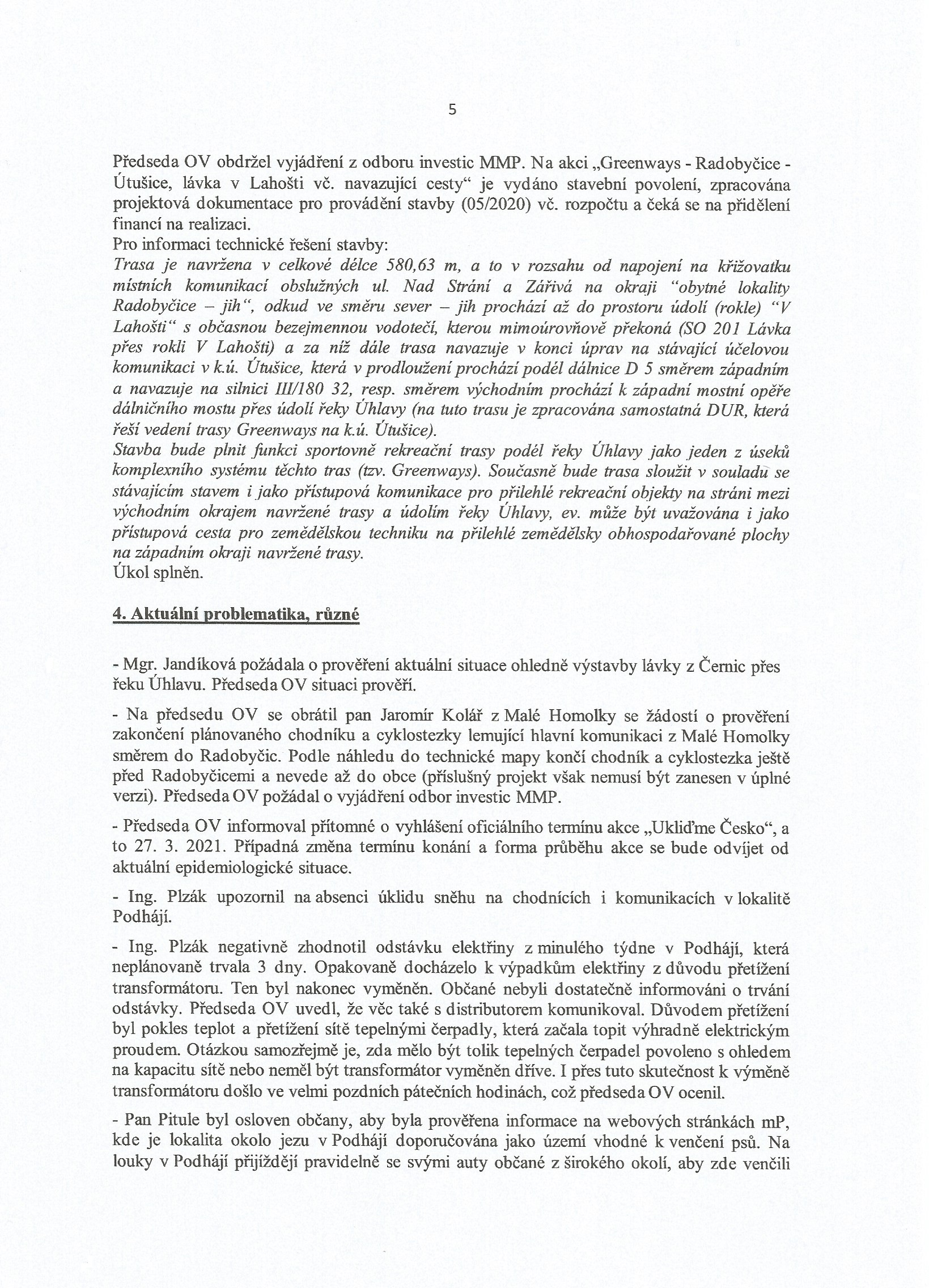 5

Předseda OV obdržel vyjádření z odboru investic MMP. Na akci „Greenways - Radobyčice - Útušice, lávka v Lahošti vč. navazující cesty“ je vydáno stavební povolení, zpracována projektová dokumentace pro provádění stavby (05/2020) vč. rozpočtu a čeká se na přidělení financí na realizaci.
Pro informaci technické řešení stavby:
Trasa je navržena v celkové délce 580,63 m, a to v rozsahu od napojení na křižovatku místních komunikací obslužných ul. Nad Strání a Zářivá na okraji “obytné lokality Radobyčice – jih“, odkud ve směru sever – jih prochází až do prostoru údolí (rokle) “V Lahošti“ s občasnou bezejmennou vodotečí, kterou mimoúrovňově překoná (SO 201 Lávka přes rokli V Lahošti) a za níž dále trasa navazuje v konci úprav na stávající účelovou komunikaci v k.ú. Útušice, která v prodloužení prochází podél dálnice D 5 směrem západním a navazuje na silnici III/180 32, resp. směrem východním prochází k západní mostní opěře dálničního mostu přes údolí řeky Úhlavy (na tuto trasu je zpracována samostatná DUR, která řeší vedení trasy Greenways na k.ú. Útušice).
Stavba bude plnit funkci sportovně rekreační trasy podél řeky Úhlavy jako jeden z úseků komplexního systému těchto tras (tzv. Greenways). Současně bude trasa sloužit v souladu se stávajícím stavem i jako přístupová komunikace pro přilehlé rekreační objekty na stráni mezi východním okrajem navržené trasy a údolím řeky Úhlavy, ev. může být uvažována i jako přístupová cesta pro zemědělskou techniku na přilehlé zemědělsky obhospodařované plochy na západním okraji navržené trasy.
Úkol splněn.

4. Aktuální problematika, různé

- Mgr. Jandíková požádala o prověření aktuální situace ohledně výstavby lávky z Černic přes řeku Úhlavu. Předseda OV situaci prověří.

- Na předsedu OV se obrátil pan Jaromír Kolář z Malé Homolky se žádostí o prověření zakončení plánovaného chodníku a cyklostezky lemující hlavní komunikaci z Malé Homolky směrem do Radobyčic. Podle náhledu do technické mapy končí chodník a cyklostezka ještě před Radobyčicemi a nevede až do obce (příslušný projekt však nemusí být zanesen v úplné verzi). Předseda OV požádal o vyjádření odbor investic MMP.

- Předseda OV informoval přítomné o vyhlášení oficiálního termínu akce „Ukliďme Česko“, a to 27. 3. 2021. Případná změna termínu konání a forma průběhu akce se bude odvíjet od aktuální epidemiologické situace.

- Ing. Plzák upozornil na absenci úklidu sněhu na chodnících i komunikacích v lokalitě Podhájí.

- Ing. Plzák negativně zhodnotil odstávku elektřiny z minulého týdne v Podhájí, která neplánovaně trvala 3 dny. Opakovaně docházelo k výpadkům elektřiny z důvodu přetížení transformátoru. Ten byl nakonec vyměněn. Občané nebyli dostatečně informováni o trvání odstávky. Předseda OV uvedl, že věc také s distributorem komunikoval. Důvodem přetížení byl pokles teplot a přetížení sítě tepelnými čerpadly, která začala topit výhradně elektrickým proudem. Otázkou samozřejmě je, zda mělo být tolik tepelných čerpadel povoleno s ohledem na kapacitu sítě nebo neměl být transformátor vyměněn dříve. I přes tuto skutečnost k výměně transformátoru došlo ve velmi pozdních pátečních hodinách, což předseda OV ocenil.

- Pan Pitule byl osloven občany, aby byla prověřena informace na webových stránkách mP, kde je lokalita okolo jezu v Podhájí doporučována jako území vhodné k venčení psů. Na louky v Podhájí přijíždějí pravidelně se svými auty občané z širokého okolí, aby zde venčili